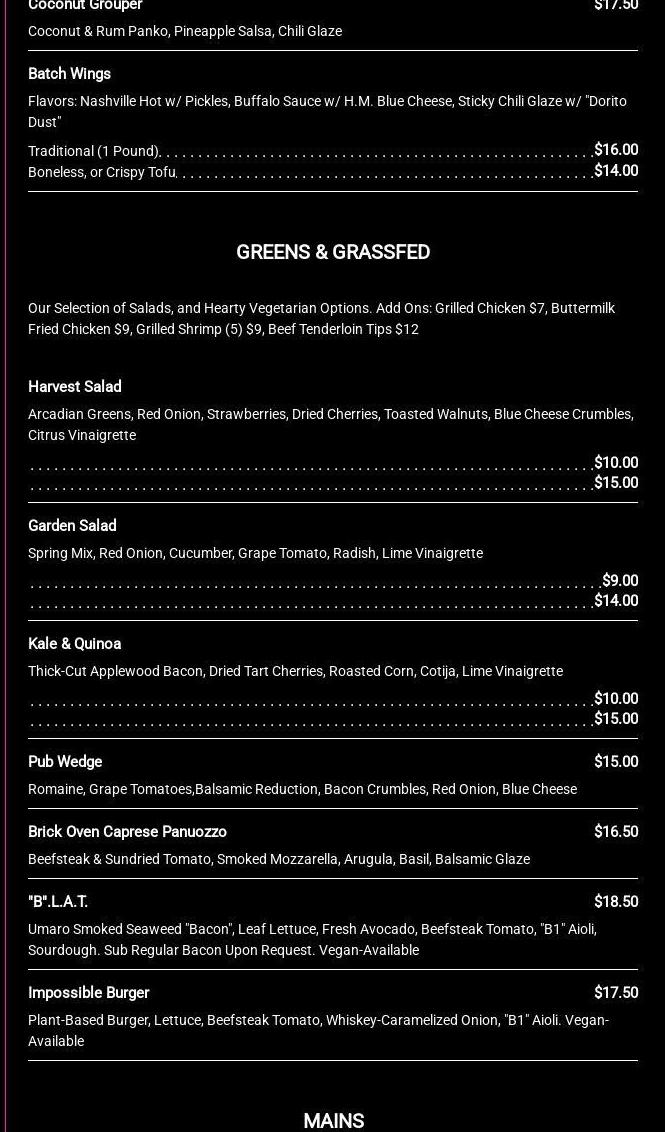 Coconut Grouper $17.50

Coconut & Rum Panko, Pineapple Salsa, Chili Glaze

Batch Wings

Flavors: Nashville Hot w/ Pickles, Buffalo Sauce w/ H.M. Blue Cheese, Sticky Chili Glaze w/ "Dorito Dust"

Traditional (1 Pound). $16.00
Boneless, or Crispy Tofu. $14.00

GREENS & GRASSFED

Our Selection of Salads, and Hearty Vegetarian Options. Add Ons: Grilled Chicken $7, Buttermilk Fried Chicken $9, Grilled Shrimp (5) $9, Beef Tenderloin Tips $12

Harvest Salad

Arcadian Greens, Red Onion, Strawberries, Dried Cherries, Toasted Walnuts, Blue Cheese Crumbles, Citrus Vinaigrette

$10.00
$15.00

Garden Salad

Spring Mix, Red Onion, Cucumber, Grape Tomato, Radish, Lime Vinaigrette

$9.00
$14.00

Kale & Quinoa

Thick-Cut Applewood Bacon, Dried Tart Cherries, Roasted Corn, Cotija, Lime Vinaigrette

$10.00
$15.00

Pub Wedge $15.00

Romaine, Grape Tomatoes,Balsamic Reduction, Bacon Crumbles, Red Onion, Blue Cheese

Brick Oven Caprese Panuozzo $16.50

Beefsteak & Sundried Tomato, Smoked Mozzarella, Arugula, Basil, Balsamic Glaze

"B".L.A.T. $18.50

Umaro Smoked Seaweed "Bacon", Leaf Lettuce, Fresh Avocado, Beefsteak Tomato, "B1" Aioli, Sourdough. Sub Regular Bacon Upon Request. Vegan-Available

Impossible Burger $17.50

Plant-Based Burger, Lettuce, Beefsteak Tomato, Whiskey-Caramelized Onion, "B1" Aioli. Vegan-Available

MAINS